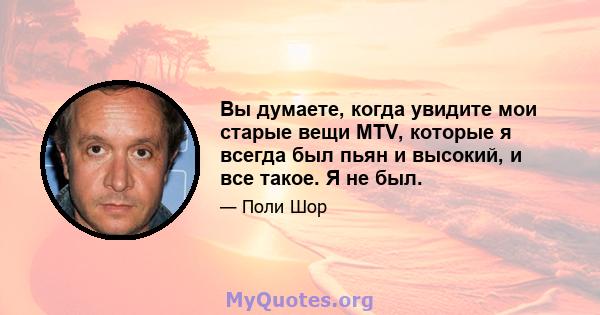 Вы думаете, когда увидите мои старые вещи MTV, которые я всегда был пьян и высокий, и все такое. Я не был.

— Поли Шор

MyQuotes.org